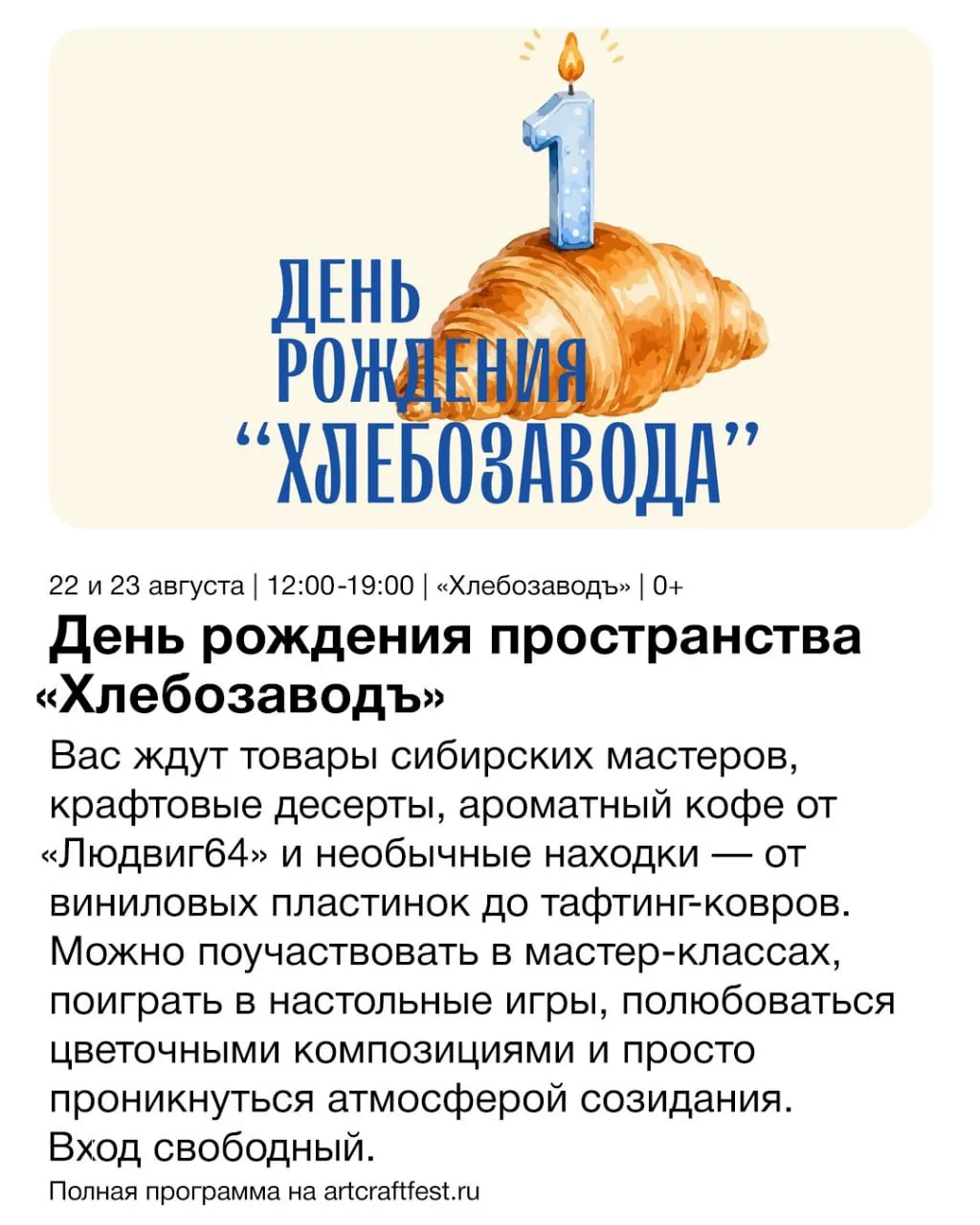 1

ДЕНЬ
РОЖДЕНИЯ
"ХЛЕБОЗАВОДА"

22 и 23 августа | 12:00-19:00 | «Хлебозаводъ» | 0+

День рождения пространства «Хлебозаводъ»

Вас ждут товары сибирских мастеров, крафтовые десерты, ароматный кофе от «Людвиг64» и необычные находки — от виниловых пластинок до тафтинг-ковров. Можно поучаствовать в мастер-классах, поиграть в настольные игры, полюбоваться цветочными композициями и просто проникнуться атмосферой созидания. Вход свободный.

Полная программа на artcraftfest.ru